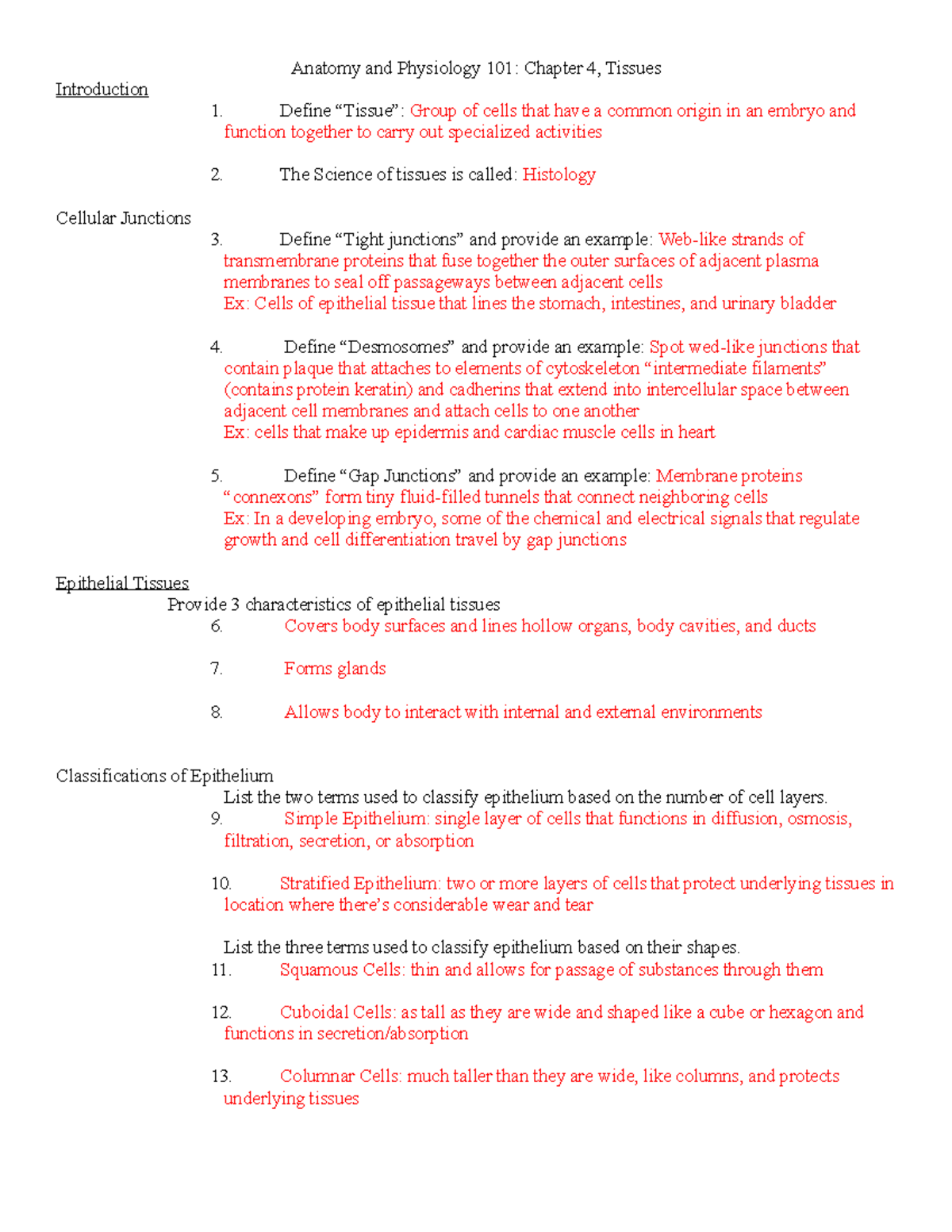 Anatomy and Physiology 101: Chapter 4, Tissues

Introduction

1. Define “Tissue”: Group of cells that have a common origin in an embryo and function together to carry out specialized activities

2. The Science of tissues is called: Histology

Cellular Junctions

3. Define “Tight junctions” and provide an example: Web-like strands of transmembrane proteins that fuse together the outer surfaces of adjacent plasma membranes to seal off passageways between adjacent cells
Ex: Cells of epithelial tissue that lines the stomach, intestines, and urinary bladder

4. Define “Desmosomes” and provide an example: Spot wed-like junctions that contain plaque that attaches to elements of cytoskeleton “intermediate filaments” (contains protein keratin) and cadherins that extend into intercellular space between adjacent cell membranes and attach cells to one another
Ex: cells that make up epidermis and cardiac muscle cells in heart

5. Define “Gap Junctions” and provide an example: Membrane proteins “connexons” form tiny fluid-filled tunnels that connect neighboring cells
Ex: In a developing embryo, some of the chemical and electrical signals that regulate growth and cell differentiation travel by gap junctions

Epithelial Tissues

Provide 3 characteristics of epithelial tissues

6. Covers body surfaces and lines hollow organs, body cavities, and ducts

7. Forms glands

8. Allows body to interact with internal and external environments

Classifications of Epithelium

List the two terms used to classify epithelium based on the number of cell layers.

9. Simple Epithelium: single layer of cells that functions in diffusion, osmosis, filtration, secretion, or absorption

10. Stratified Epithelium: two or more layers of cells that protect underlying tissues in location where there’s considerable wear and tear

List the three terms used to classify epithelium based on their shapes.

11. Squamous Cells: thin and allows for passage of substances through them

12. Cuboidal Cells: as tall as they are wide and shaped like a cube or hexagon and functions in secretion/absorption

13. Columnar Cells: much taller than they are wide, like columns, and protects underlying tissues